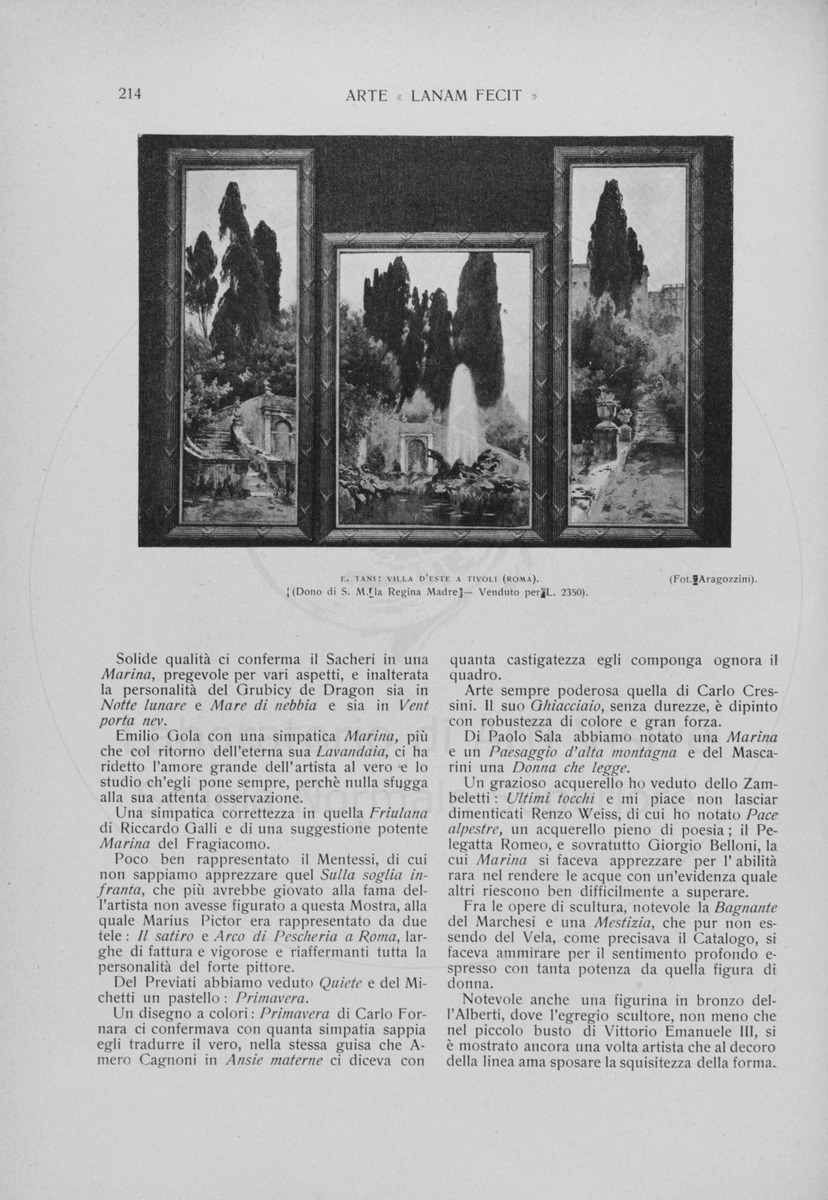 214 ARTE « LANAM FECIT »

E. TANI: VILLA D'ESTE A TIVOLI (ROMA).
(Dono di S. M. la Regina Madre — Venduto per L. 2350).

(Fot. Aragozzini).

Solide qualità ci conferma il Sacheri in una Marina, pregevole per vari aspetti, e inalterata la personalità del Grubicy de Dragon sia in Notte lunare e Mare di nebbia e sia in Vent porta nev.

Emilio Gola con una simpatica Marina, più che col ritorno dell'eterna sua Lavandaia, ci ha ridetto l'amore grande dell'artista al vero e lo studio ch'egli pone sempre, perchè nulla sfugga alla sua attenta osservazione.

Una simpatica correttezza in quella Friulana di Riccardo Galli e di una suggestione potente Marina del Fragiacomo.

Poco ben rappresentato il Mentessi, di cui non sappiamo apprezzare quel Sulla soglia infranta, che più avrebbe giovato alla fama dell'artista non avesse figurato a questa Mostra, alla quale Marius Pictor era rappresentato da due tele: Il satiro e Arco di Pescheria a Roma, larghe di fattura e vigorose e riaffermanti tutta la personalità del forte pittore.

Del Previati abbiamo veduto Quiete e del Michetti un pastello: Primavera.

Un disegno a colori: Primavera di Carlo Fornara ci confermava con quanta simpatia sappia egli tradurre il vero, nella stessa guisa che Amero Cagnoni in Ansie materne ci diceva con quanta castigatezza egli componga ognora il quadro.

Arte sempre poderosa quella di Carlo Cressini. Il suo Ghiacciaio, senza durezze, è dipinto con robustezza di colore e gran forza.

Di Paolo Sala abbiamo notato una Marina e un Paesaggio d'alta montagna e del Mascarini una Donna che legge.

Un grazioso acquerello ho veduto dello Zambeletti: Ultimi tocchi e mi piace non lasciar dimenticati Renzo Weiss, di cui ho notato Pace alpestre, un acquerello pieno di poesia; il Pelegatta Romeo, e sovratutto Giorgio Belloni, la cui Marina si faceva apprezzare per l'abilità rara nel rendere le acque con un'evidenza quale altri riescono ben difficilmente a superare.

Fra le opere di scultura, notevole la Bagnante del Marchesi e una Mestizia, che pur non essendo del Vela, come precisava il Catalogo, si faceva ammirare per il sentimento profondo espresso con tanta potenza da quella figura di donna.

Notevole anche una figurina in bronzo dell'Alberti, dove l'egregio scultore, non meno che nel piccolo busto di Vittorio Emanuele III, si è mostrato ancora una volta artista che al decoro della linea ama sposare la squisitezza della forma.